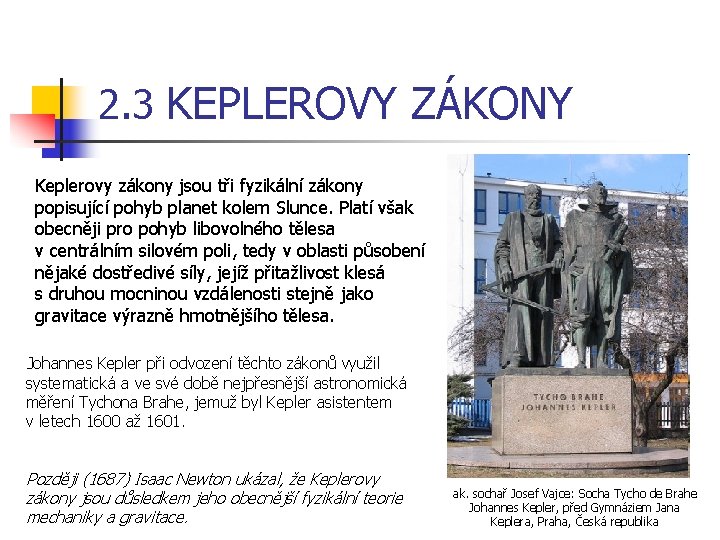 2.3 KEPLEROVY ZÁKONY

Keplerovy zákony jsou tři fyzikální zákony popisující pohyb planet kolem Slunce. Platí však obecněji pro pohyb libovolného tělesa v centrálním silovém poli, tedy v oblasti působení nějaké dostředivé síly, jejíž přitažlivost klesá s druhou mocninou vzdálenosti stejně jako gravitace výrazně hmotnějšího tělesa.

Johannes Kepler při odvození těchto zákonů využil systematická a ve své době nejpřesnější astronomická měření Tychona Brahe, jemuž byl Kepler asistentem v letech 1600 až 1601.

Později (1687) Isaac Newton ukázal, že Keplerovy zákony jsou důsledkem jeho obecnější fyzikální teorie mechaniky a gravitace.

TYCHO BRAHE
JOHANNES KEPLER

ak. sochař Josef Vajce: Socha Tycho de Brahe Johannes Kepler, před Gymnáziem Jana Keplera, Praha, Česká republika